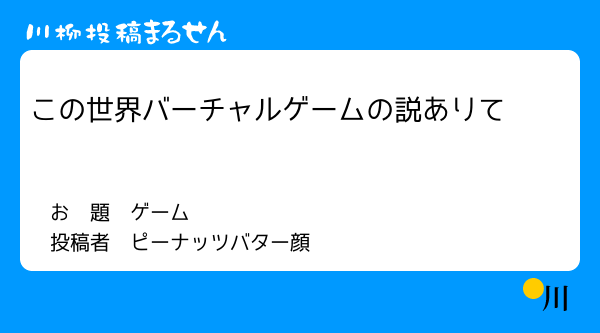 川柳投稿まるせん

この世界バーチャルゲームの説ありて

お　題　ゲーム
投稿者　ピーナッツバター顔

川